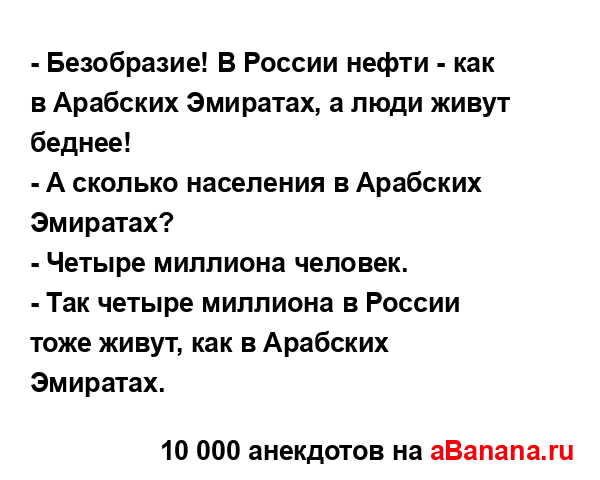 - Безобразие! В России нефти - как в Арабских Эмиратах, а люди живут беднее!
- А сколько населения в Арабских Эмиратах?
- Четыре миллиона человек.
- Так четыре миллиона в России тоже живут, как в Арабских Эмиратах.

10 000 анекдотов на aBanana.ru